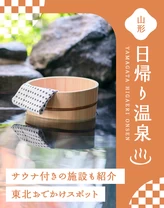 山形

日帰り温泉

YAMAGATA HIGAERI ONSEN

サウナ付きの施設も紹介

東北おでかけスポット